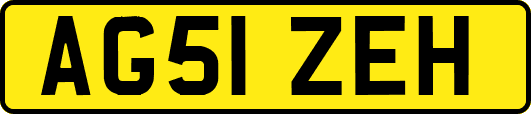 AG51 ZEH